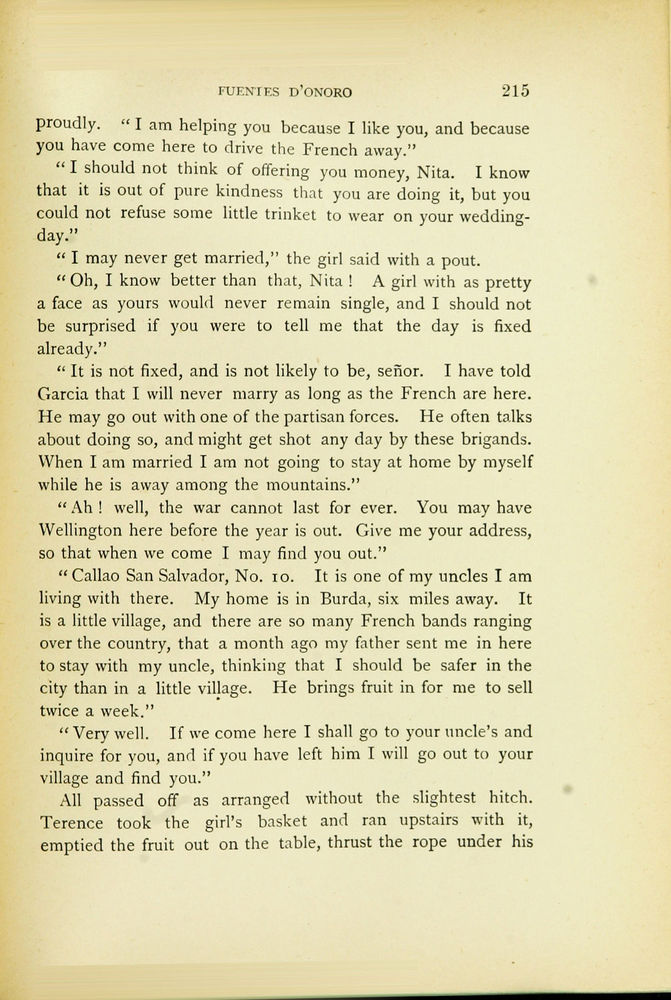 FUENTES D'ONORO 215

proudly. "I am helping you because I like you, and because you have come here to drive the French away."

"I should not think of offering you money, Nita. I know that it is out of pure kindness that you are doing it, but you could not refuse some little trinket to wear on your wedding-day."

"I may never get married," the girl said with a pout.

"Oh, I know better than that, Nita! A girl with as pretty a face as yours would never remain single, and I should not be surprised if you were to tell me that the day is fixed already."

"It is not fixed, and is not likely to be, señor. I have told Garcia that I will never marry as long as the French are here. He may go out with one of the partisan forces. He often talks about doing so, and might get shot any day by these brigands. When I am married I am not going to stay at home by myself while he is away among the mountains."

"Ah! well, the war cannot last for ever. You may have Wellington here before the year is out. Give me your address, so that when we come I may find you out."

"Callao San Salvador, No. 10. It is one of my uncles I am living with there. My home is in Burda, six miles away. It is a little village, and there are so many French bands ranging over the country, that a month ago my father sent me in here to stay with my uncle, thinking that I should be safer in the city than in a little village. He brings fruit in for me to sell twice a week."

"Very well. If we come here I shall go to your uncle's and inquire for you, and if you have left him I will go out to your village and find you."

All passed off as arranged without the slightest hitch. Terence took the girl's basket and ran upstairs with it, emptied the fruit out on the table, thrust the rope under his